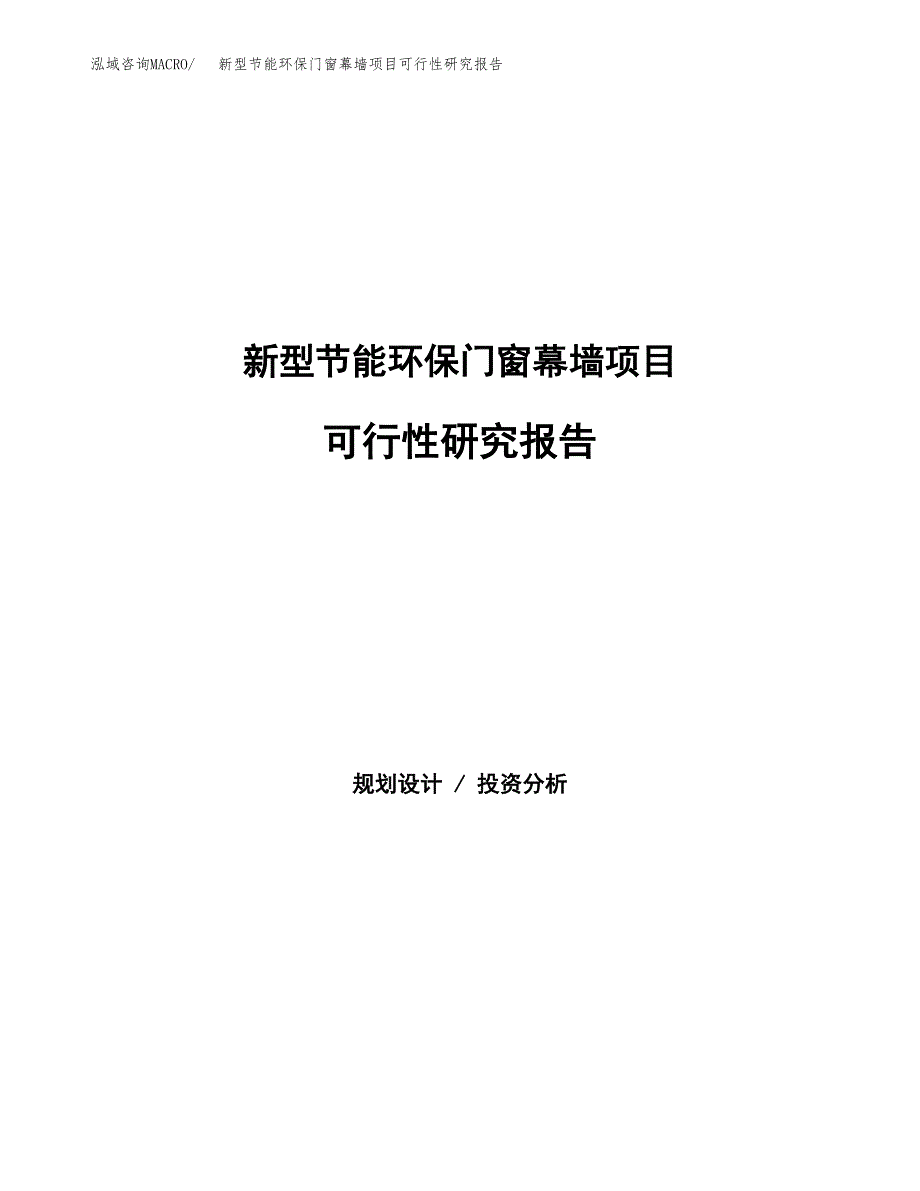 泓域咨询MACRO/ 新型节能环保门窗幕墙项目可行性研究报告

新型节能环保门窗幕墙项目

可行性研究报告

规划设计 / 投资分析